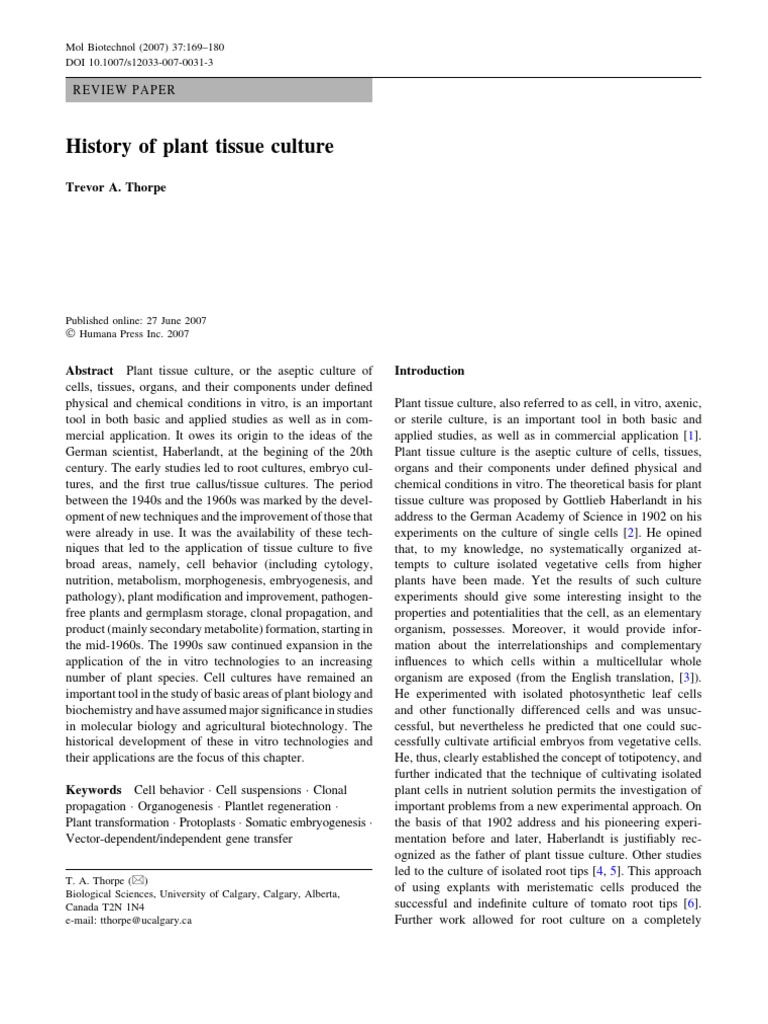 Mol Biotechnol (2007) 37:169–180
DOI 10.1007/s12033-007-0031-3

REVIEW PAPER

History of plant tissue culture

Trevor A. Thorpe

Published online: 27 June 2007
© Humana Press Inc. 2007

Abstract Plant tissue culture, or the aseptic culture of cells, tissues, organs, and their components under defined physical and chemical conditions in vitro, is an important tool in both basic and applied studies as well as in commercial application. It owes its origin to the ideas of the German scientist, Haberlandt, at the begining of the 20th century. The early studies led to root cultures, embryo cultures, and the first true callus/tissue cultures. The period between the 1940s and the 1960s was marked by the development of new techniques and the improvement of those that were already in use. It was the availability of these techniques that led to the application of tissue culture to five broad areas, namely, cell behavior (including cytology, nutrition, metabolism, morphogenesis, embryogenesis, and pathology), plant modification and improvement, pathogen-free plants and germplasm storage, clonal propagation, and product (mainly secondary metabolite) formation, starting in the mid-1960s. The 1990s saw continued expansion in the application of the in vitro technologies to an increasing number of plant species. Cell cultures have remained an important tool in the study of basic areas of plant biology and biochemistry and have assumed major significance in studies in molecular biology and agricultural biotechnology. The historical development of these in vitro technologies and their applications are the focus of this chapter.

Keywords Cell behavior · Cell suspensions · Clonal propagation · Organogenesis · Plantlet regeneration · Plant transformation · Protoplasts · Somatic embryogenesis · Vector-dependent/independent gene transfer

T. A. Thorpe (✉)
Biological Sciences, University of Calgary, Calgary, Alberta, Canada T2N 1N4
e-mail: tthorpe@ucalgary.ca

Introduction

Plant tissue culture, also referred to as cell, in vitro, axenic, or sterile culture, is an important tool in both basic and applied studies, as well as in commercial application [1]. Plant tissue culture is the aseptic culture of cells, tissues, organs and their components under defined physical and chemical conditions in vitro. The theoretical basis for plant tissue culture was proposed by Gottlieb Haberlandt in his address to the German Academy of Science in 1902 on his experiments on the culture of single cells [2]. He opined that, to my knowledge, no systematically organized attempts to culture isolated vegetative cells from higher plants have been made. Yet the results of such culture experiments should give some interesting insight to the properties and potentialities that the cell, as an elementary organism, possesses. Moreover, it would provide information about the interrelationships and complementary influences to which cells within a multicellular whole organism are exposed (from the English translation, [3]). He experimented with isolated photosynthetic leaf cells and other functionally differenced cells and was unsuccessful, but nevertheless he predicted that one could successfully cultivate artificial embryos from vegetative cells. He, thus, clearly established the concept of totipotency, and further indicated that the technique of cultivating isolated plant cells in nutrient solution permits the investigation of important problems from a new experimental approach. On the basis of that 1902 address and his pioneering experimentation before and later, Haberlandt is justifiably recognized as the father of plant tissue culture. Other studies led to the culture of isolated root tips [4, 5]. This approach of using explants with meristematic cells produced the successful and indefinite culture of tomato root tips [6]. Further work allowed for root culture on a completely